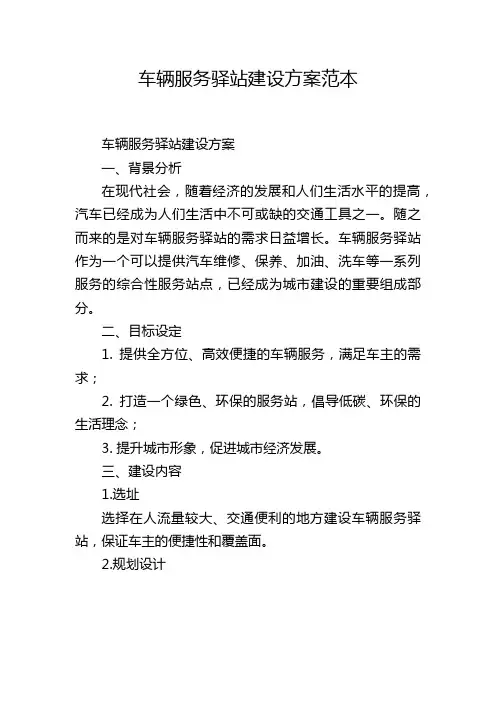 车辆服务驿站建设方案范本

车辆服务驿站建设方案

一、背景分析

在现代社会，随着经济的发展和人们生活水平的提高，汽车已经成为人们生活中不可或缺的交通工具之一。随之而来的是对车辆服务驿站的需求日益增长。车辆服务驿站作为一个可以提供汽车维修、保养、加油、洗车等一系列服务的综合性服务站点，已经成为城市建设的重要组成部分。

二、目标设定

1. 提供全方位、高效便捷的车辆服务，满足车主的需求；

2. 打造一个绿色、环保的服务站，倡导低碳、环保的生活理念；

3. 提升城市形象，促进城市经济发展。

三、建设内容

1.选址

选择在人流量较大、交通便利的地方建设车辆服务驿站，保证车主的便捷性和覆盖面。

2.规划设计